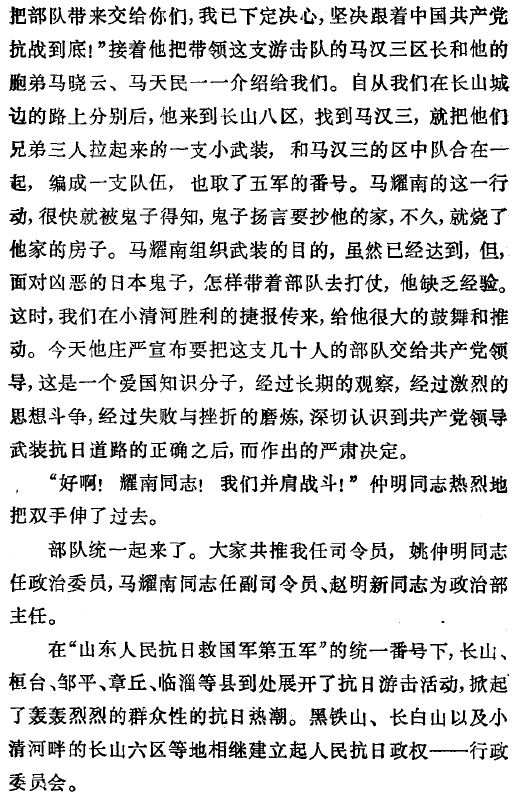 把部队带来交给你们，我已下定决心，坚决跟着中国共产党抗战到底！”接着他把带领这支游击队的马汉三区长和他的胞弟马晓云、马天民一一介绍给我们。自从我们在长山城边的路上分别后，他来到长山八区，找到马汉三，就把他们兄弟三人拉起来的一支小武装，和马汉三的区中队合在一起，编成一支队伍，也取了五军的番号。马耀南的这一行动，很快就被鬼子得知，鬼子扬言要抄他的家，不久，就烧了他家的房子。马耀南组织武装的目的，虽然已经达到，但，面对凶恶的日本鬼子，怎样带着部队去打仗，他缺乏经验。这时，我们在小清河胜利的捷报传来，给他很大的鼓舞和推动。今天他庄严宣布要把这支几十人的部队交给共产党领导，这是一个爱国知识分子，经过长期的观察，经过激烈的思想斗争，经过失败与挫折的磨炼，深切认识到共产党领导武装抗日道路的正确之后，而作出的严肃决定。

“好啊！耀南同志！我们并肩战斗！”仲明同志热烈地把双手伸了过去。

部队统一起来了。大家共推我任司令员，姚仲明同志任政治委员，马耀南同志任副司令员、赵明新同志为政治部主任。

在“山东人民抗日救国军第五军”的统一番号下，长山、桓台、邹平、章丘、临淄等县到处展开了抗日游击活动，掀起了轰轰烈烈的群众性的抗日热潮。黑铁山、长白山以及小清河畔的长山六区等地相继建立起人民抗日政权——行政委员会。